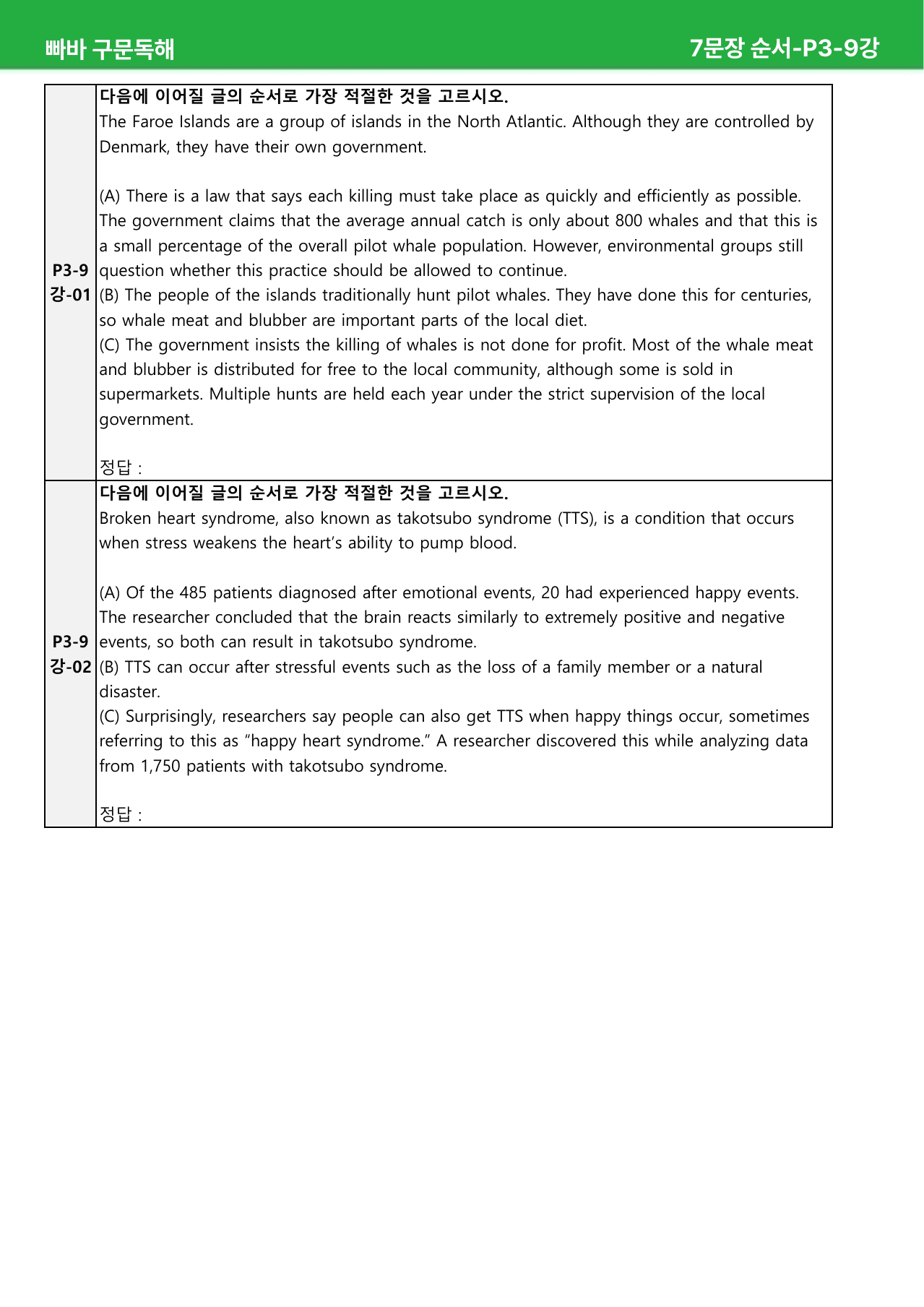 빠바 구문독해

7문장 순서-P3-9강

P3-9강-01

다음에 이어질 글의 순서로 가장 적절한 것을 고르시오.

The Faroe Islands are a group of islands in the North Atlantic. Although they are controlled by Denmark, they have their own government.

(A) There is a law that says each killing must take place as quickly and efficiently as possible. The government claims that the average annual catch is only about 800 whales and that this is a small percentage of the overall pilot whale population. However, environmental groups still question whether this practice should be allowed to continue.
(B) The people of the islands traditionally hunt pilot whales. They have done this for centuries, so whale meat and blubber are important parts of the local diet.
(C) The government insists the killing of whales is not done for profit. Most of the whale meat and blubber is distributed for free to the local community, although some is sold in supermarkets. Multiple hunts are held each year under the strict supervision of the local government.

정답 :

P3-9강-02

다음에 이어질 글의 순서로 가장 적절한 것을 고르시오.

Broken heart syndrome, also known as takotsubo syndrome (TTS), is a condition that occurs when stress weakens the heart's ability to pump blood.

(A) Of the 485 patients diagnosed after emotional events, 20 had experienced happy events. The researcher concluded that the brain reacts similarly to extremely positive and negative events, so both can result in takotsubo syndrome.
(B) TTS can occur after stressful events such as the loss of a family member or a natural disaster.
(C) Surprisingly, researchers say people can also get TTS when happy things occur, sometimes referring to this as "happy heart syndrome." A researcher discovered this while analyzing data from 1,750 patients with takotsubo syndrome.

정답 :